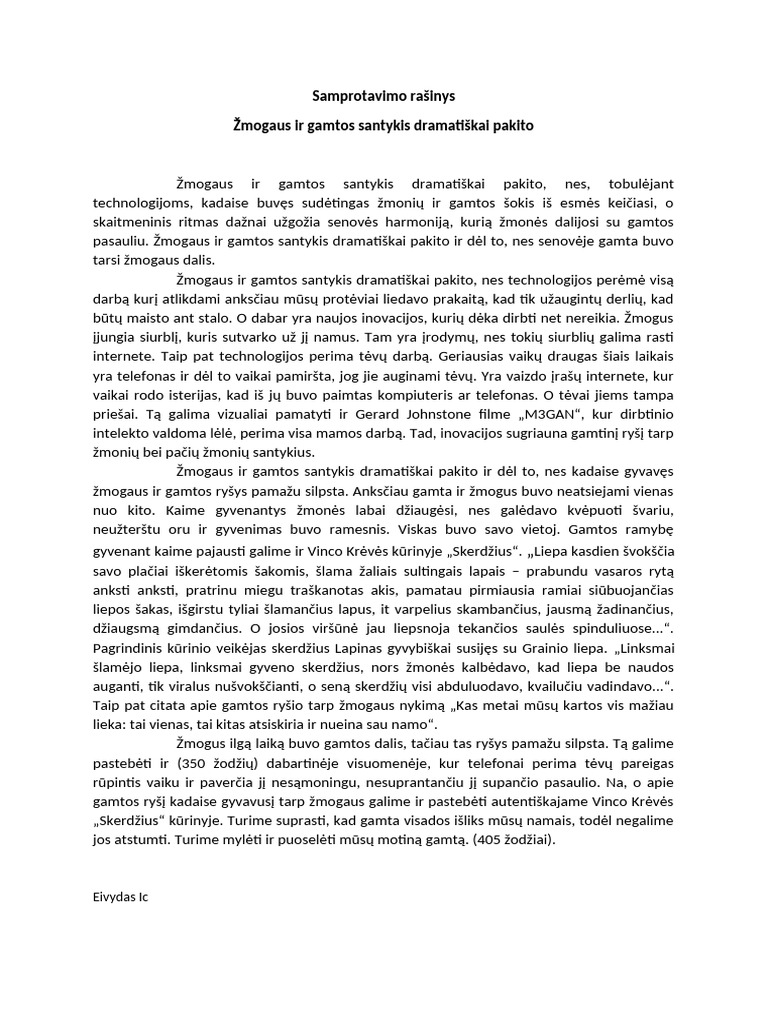 Samprotavimo rašinys

Žmogaus ir gamtos santykis dramatiškai pakito

Žmogaus ir gamtos santykis dramatiškai pakito, nes, tobulėjant technologijoms, kadaise buvęs sudėtingas žmonių ir gamtos šokis iš esmės keičiasi, o skaitmeninis ritmas dažnai užgožia senovės harmoniją, kurią žmonės dalijosi su gamtos pasauliu. Žmogaus ir gamtos santykis dramatiškai pakito ir dėl to, nes senovėje gamta buvo tarsi žmogaus dalis.

Žmogaus ir gamtos santykis dramatiškai pakito, nes technologijos perėmė visą darbą kurį atlikdami anksčiau mūsų protėviai liedavo prakaitą, kad tik užaugintų derlių, kad būtų maisto ant stalo. O dabar yra naujos inovacijos, kurių dėka dirbti net nereikia. Žmogus įjungia siurblį, kuris sutvarko už jį namus. Tam yra įrodymų, nes tokių siurblių galima rasti internete. Taip pat technologijos perima tėvų darbą. Geriausias vaikų draugas šiais laikais yra telefonas ir dėl to vaikai pamiršta, jog jie auginami tėvų. Yra vaizdo įrašų internete, kur vaikai rodo isterijas, kad iš jų buvo paimtas kompiuteris ar telefonas. O tėvai jiems tampa priešai. Tą galima vizualiai pamatyti ir Gerard Johnstone filme „M3GAN“, kur dirbtinio intelekto valdoma lėlė, perima visa mamos darbą. Tad, inovacijos sugriauna gamtinį ryšį tarp žmonių bei pačių žmonių santykius.

Žmogaus ir gamtos santykis dramatiškai pakito ir dėl to, nes kadaise gyvavęs žmogaus ir gamtos ryšys pamažu silpsta. Anksčiau gamta ir žmogus buvo neatsiejami vienas nuo kito. Kaime gyvenantys žmonės labai džiaugėsi, nes galėdavo kvėpuoti švariu, neužterštu oru ir gyvenimas buvo ramesnis. Viskas buvo savo vietoj. Gamtos ramybę gyvenant kaime pajausti galime ir Vinco Krėvės kūrinyje „Skerdžius“. „Liepa kasdien švokščia savo plačiai iškerėtomis šakomis, šlama žaliais sultingais lapais – prabundu vasaros rytą anksti anksti, pratrinu miegu traškanotas akis, pamatau pirmiausia ramiai siūbuojančias liepos šakas, išgirstu tyliai šlamančius lapus, it varpelius skambančius, jausmą žadinančius, džiaugsmą gimdančius. O josios viršūnė jau liepsnoja tekančios saulės spinduliuose...“. Pagrindinis kūrinio veikėjas skerdžius Lapinas gyvybiškai susijęs su Grainio liepa. „Linksmai šlamėjo liepa, linksmai gyveno skerdžius, nors žmonės kalbėdavo, kad liepa be naudos auganti, tik viralus nušvokščianti, o seną skerdžių visi abduluodavo, kvailučiu vadindavo...“. Taip pat citata apie gamtos ryšio tarp žmogaus nykimą „Kas metai mūsų kartos vis mažiau lieka: tai vienas, tai kitas atsiskiria ir nueina sau namo“.

Žmogus ilgą laiką buvo gamtos dalis, tačiau tas ryšys pamažu silpsta. Tą galime pastebėti ir (350 žodžių) dabartinėje visuomenėje, kur telefonai perima tėvų pareigas rūpintis vaiku ir paverčia jį nesąmoningu, nesuprantančiu jį supančio pasaulio. Na, o apie gamtos ryšį kadaise gyvavusį tarp žmogaus galime ir pastebėti autentiškajame Vinco Krėvės „Skerdžius“ kūrinyje. Turime suprasti, kad gamta visados išliks mūsų namais, todėl negalime jos atstumti. Turime mylėti ir puoselėti mūsų motiną gamtą. (405 žodžiai).

Eivydas Ic